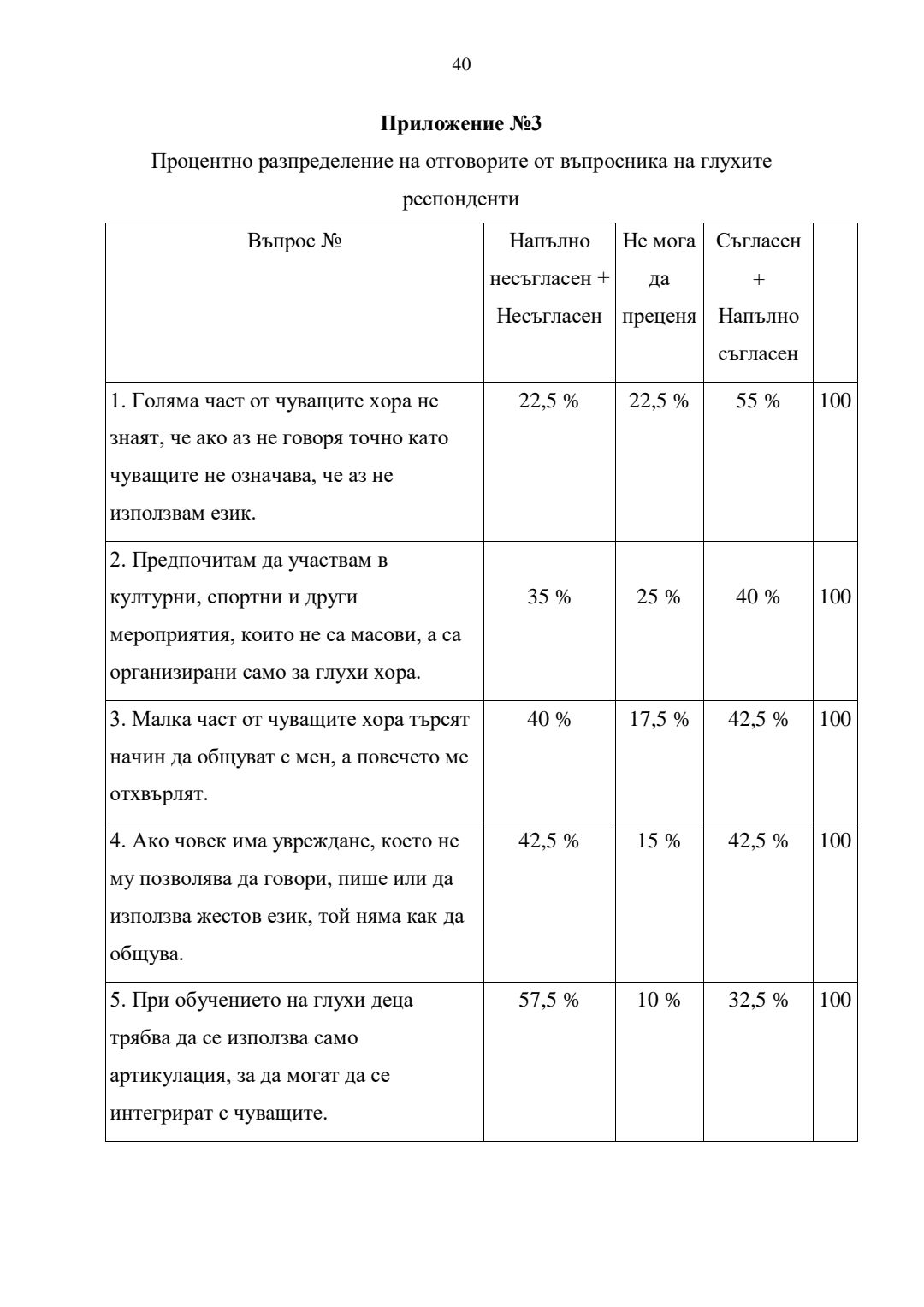 40

**Приложение №3**

Процентно разпределение на отговорите от въпросника на глухите респонденти

| Въпрос № | Напълно несъгласен + Несъгласен | Не мога да преценя | Съгласен + Напълно съгласен | |
|---|---|---|---|---|
| 1. Голяма част от чуващите хора не знаят, че ако аз не говоря точно като чуващите не означава, че аз не използвам език. | 22,5 % | 22,5 % | 55 % | 100 |
| 2. Предпочитам да участвам в културни, спортни и други мероприятия, които не са масови, а са организирани само за глухи хора. | 35 % | 25 % | 40 % | 100 |
| 3. Малка част от чуващите хора търсят начин да общуват с мен, а повечето ме отхвърлят. | 40 % | 17,5 % | 42,5 % | 100 |
| 4. Ако човек има увреждане, което не му позволява да говори, пише или да използва жестов език, той няма как да общува. | 42,5 % | 15 % | 42,5 % | 100 |
| 5. При обучението на глухи деца трябва да се използва само артикулация, за да могат да се интегрират с чуващите. | 57,5 % | 10 % | 32,5 % | 100 |